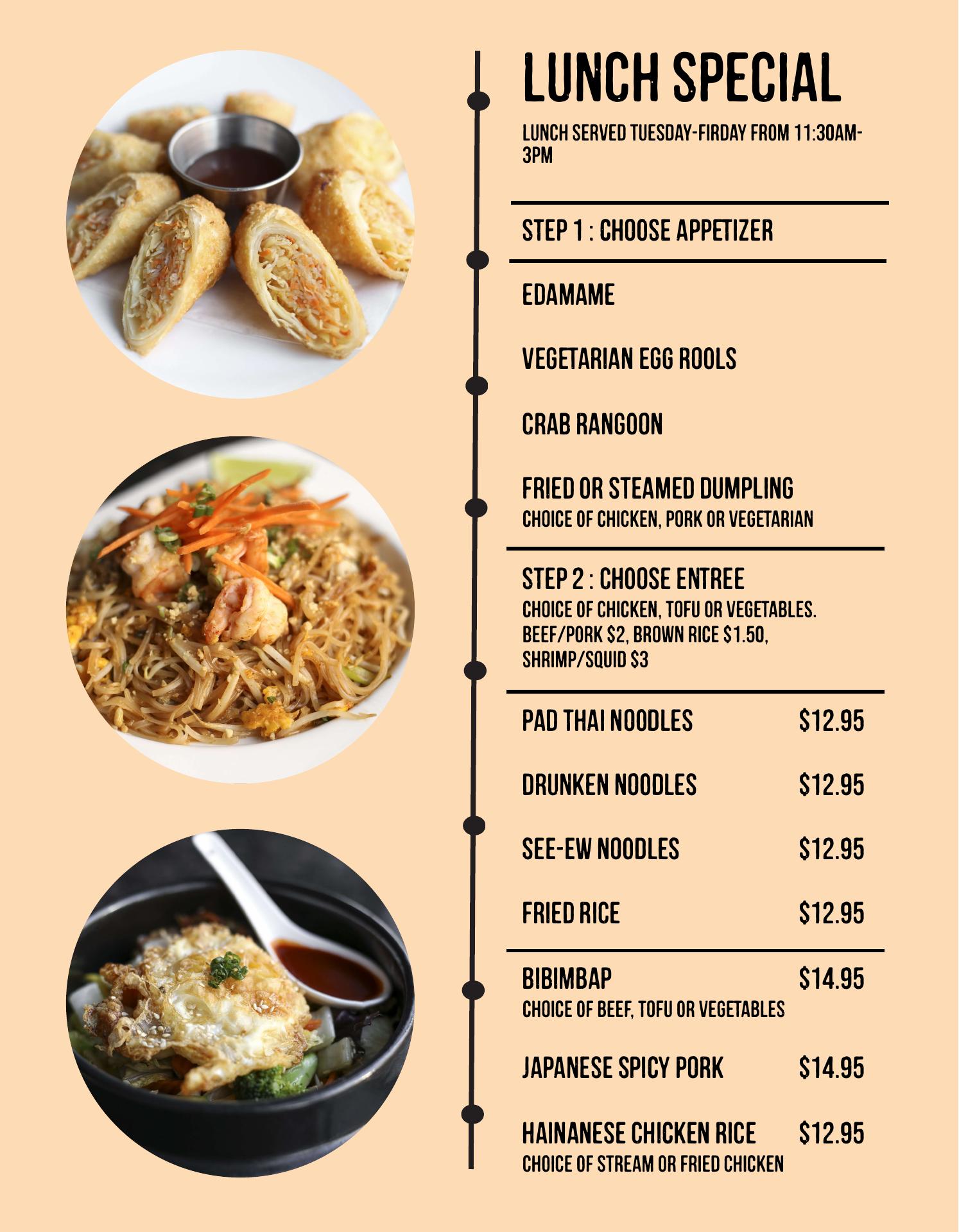 LUNCH SPECIAL

LUNCH SERVED TUESDAY-FIRDAY FROM 11:30AM-3PM

STEP 1 : CHOOSE APPETIZER

EDAMAME

VEGETARIAN EGG ROOLS

CRAB RANGOON

FRIED OR STEAMED DUMPLING
CHOICE OF CHICKEN, PORK OR VEGETARIAN

STEP 2 : CHOOSE ENTREE
CHOICE OF CHICKEN, TOFU OR VEGETABLES. BEEF/PORK $2, BROWN RICE $1.50, SHRIMP/SQUID $3

PAD THAI NOODLES $12.95

DRUNKEN NOODLES $12.95

SEE-EW NOODLES $12.95

FRIED RICE $12.95

BIBIMBAP $14.95
CHOICE OF BEEF, TOFU OR VEGETABLES

JAPANESE SPICY PORK $14.95

HAINANESE CHICKEN RICE $12.95
CHOICE OF STREAM OR FRIED CHICKEN